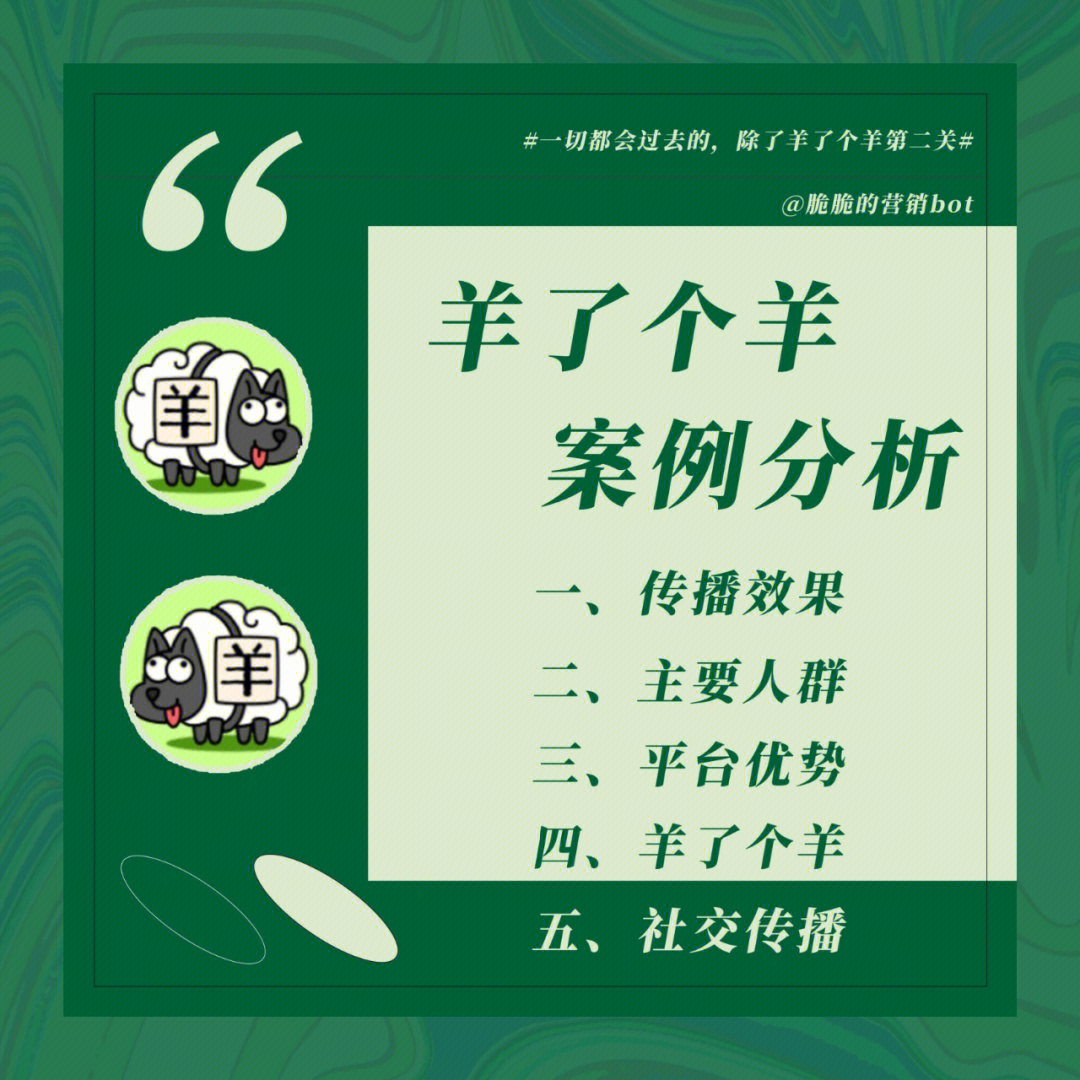 #一切都会过去的，除了羊了个羊第二关#

@脆脆的营销bot

“

羊

羊

羊了个羊

案例分析

一、传播效果

二、主要人群

三、平台优势

四、羊了个羊

五、社交传播